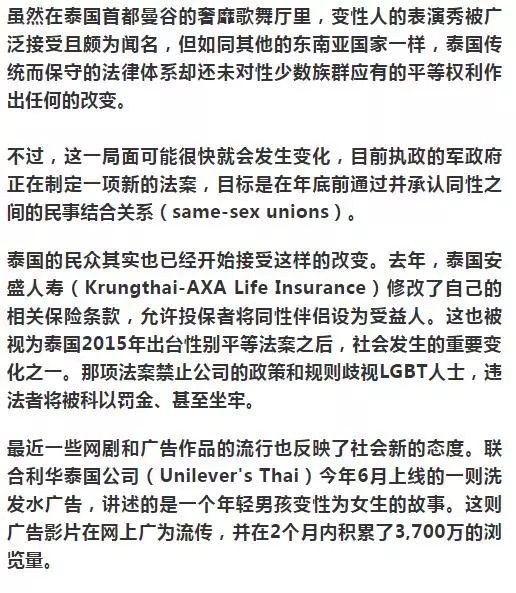 虽然在泰国首都曼谷的奢靡歌舞厅里，变性人的表演秀被广泛接受且颇为闻名，但如同其他的东南亚国家一样，泰国传统而保守的法律体系却还未对性少数族群应有的平等权利作出任何的改变。

不过，这一局面可能很快就会发生变化，目前执政的军政府正在制定一项新的法案，目标是在年底前通过并承认同性之间的民事结合关系（same-sex unions）。

泰国的民众其实也已经开始接受这样的改变。去年，泰国安盛人寿（Krungthai-AXA Life Insurance）修改了自己的相关保险条款，允许投保者将同性伴侣设为受益人。这也被视为泰国2015年出台性别平等法案之后，社会发生的重要变化之一。那项法案禁止公司的政策和规则歧视LGBT人士，违法者将被科以罚金、甚至坐牢。

最近一些网剧和广告作品的流行也反映了社会新的态度。联合利华泰国公司（Unilever's Thai）今年6月上线的一则洗发水广告，讲述的是一个年轻男孩变性为女生的故事。这则广告影片在网上广为流传，并在2个月内积累了3,700万的浏览量。